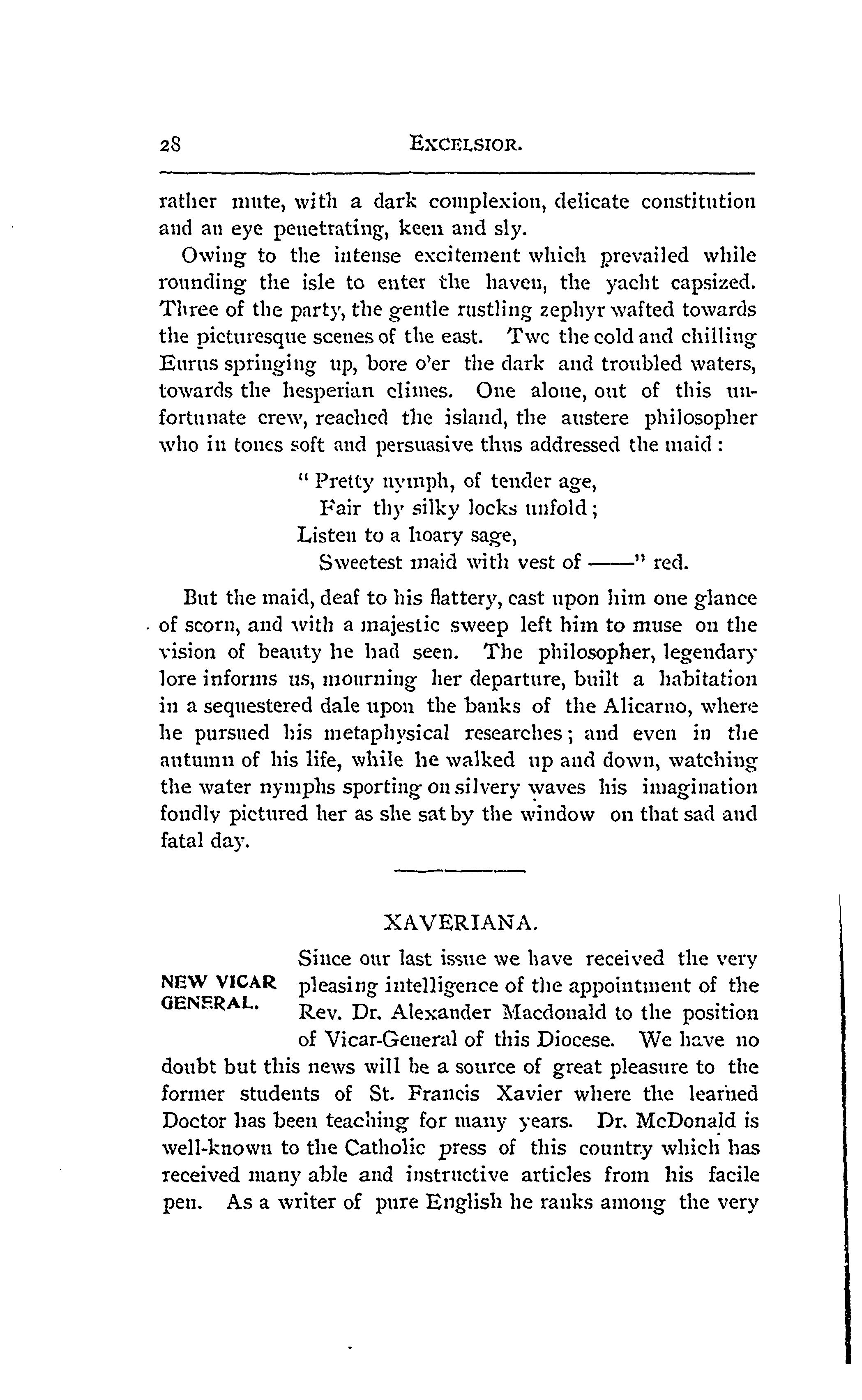 28 EXCELSIOR.

rather mute, with a dark complexion, delicate constitution and an eye penetrating, keen and sly.

Owing to the intense excitement which prevailed while rounding the isle to enter the haven, the yacht capsized. Three of the party, the gentle rustling zephyr wafted towards the picturesque scenes of the east. Twc the cold and chilling Eurus springing up, bore o'er the dark and troubled waters, towards the hesperian climes. One alone, out of this unfortunate crew, reached the island, the austere philosopher who in tones soft and persuasive thus addressed the maid:

" Pretty nymph, of tender age,
Fair thy silky locks unfold;
Listen to a hoary sage,
Sweetest maid with vest of ——" red.

But the maid, deaf to his flattery, cast upon him one glance of scorn, and with a majestic sweep left him to muse on the vision of beauty he had seen. The philosopher, legendary lore informs us, mourning her departure, built a habitation in a sequestered dale upon the banks of the Alicarno, where he pursued his metaphysical researches; and even in the autumn of his life, while he walked up and down, watching the water nymphs sporting on silvery waves his imagination fondly pictured her as she sat by the window on that sad and fatal day.

XAVERIANA.

NEW VICAR GENERAL.

Since our last issue we have received the very pleasing intelligence of the appointment of the Rev. Dr. Alexander Macdonald to the position of Vicar-General of this Diocese. We have no doubt but this news will be a source of great pleasure to the former students of St. Francis Xavier where the learned Doctor has been teaching for many years. Dr. McDonald is well-known to the Catholic press of this country which has received many able and instructive articles from his facile pen. As a writer of pure English he ranks among the very